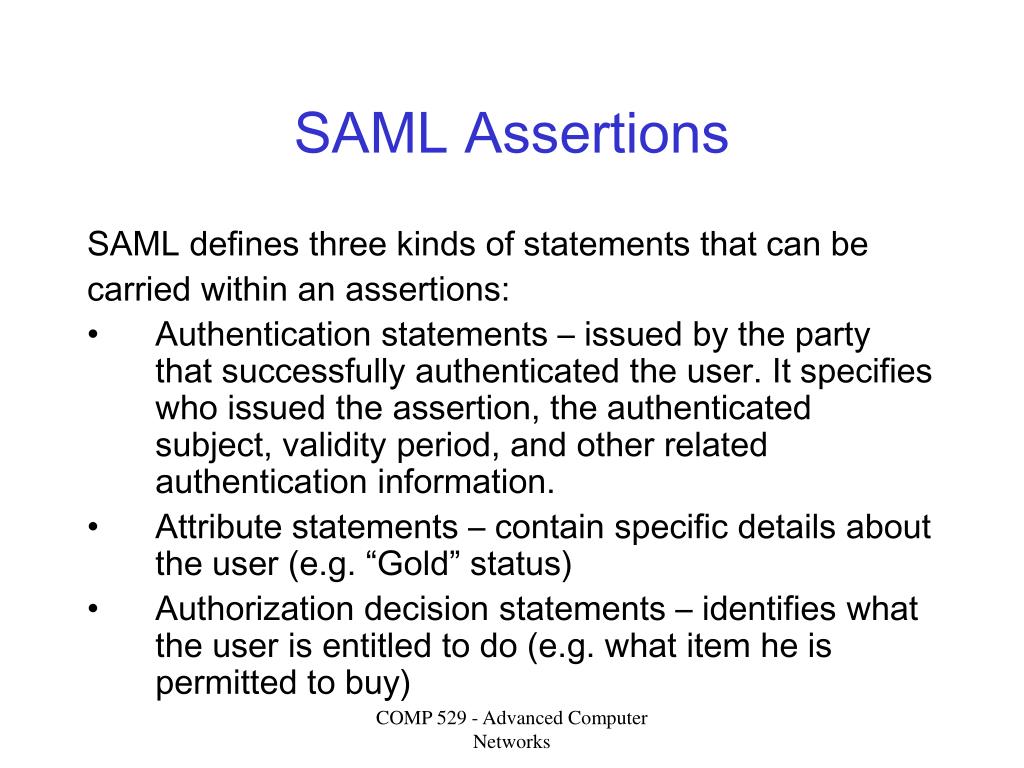 SAML Assertions

SAML defines three kinds of statements that can be carried within an assertions:

• Authentication statements – issued by the party that successfully authenticated the user. It specifies who issued the assertion, the authenticated subject, validity period, and other related authentication information.
• Attribute statements – contain specific details about the user (e.g. “Gold” status)
• Authorization decision statements – identifies what the user is entitled to do (e.g. what item he is permitted to buy)

COMP 529 - Advanced Computer Networks